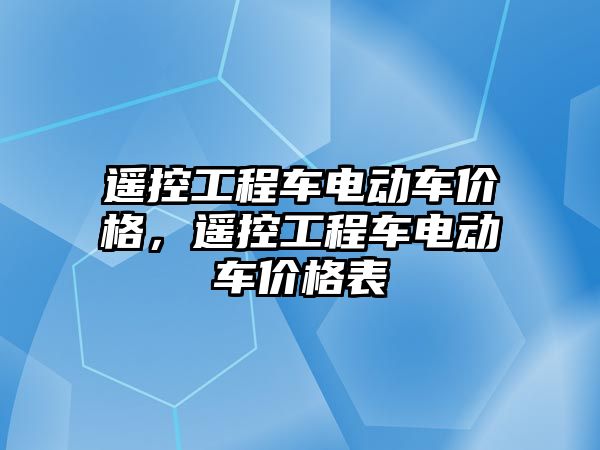 遥控工程车电动车价格，遥控工程车电动车价格表